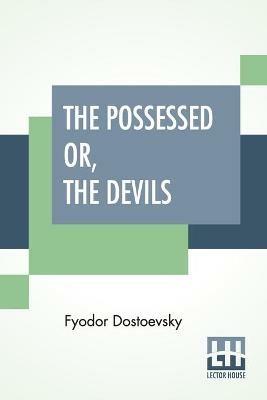 THE POSSESSED OR, THE DEVILS

Fyodor Dostoevsky

LH
LECTOR HOUSE